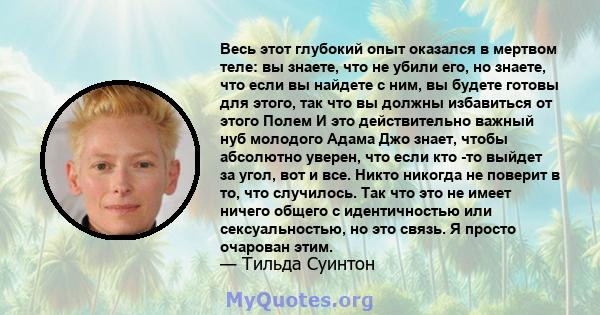 Весь этот глубокий опыт оказался в мертвом теле: вы знаете, что не убили его, но знаете, что если вы найдете с ним, вы будете готовы для этого, так что вы должны избавиться от этого Полем И это действительно важный нуб молодого Адама Джо знает, чтобы абсолютно уверен, что если кто -то выйдет за угол, вот и все. Никто никогда не поверит в то, что случилось. Так что это не имеет ничего общего с идентичностью или сексуальностью, но это связь. Я просто очарован этим.
— Тильда Суинтон

MyQuotes.org